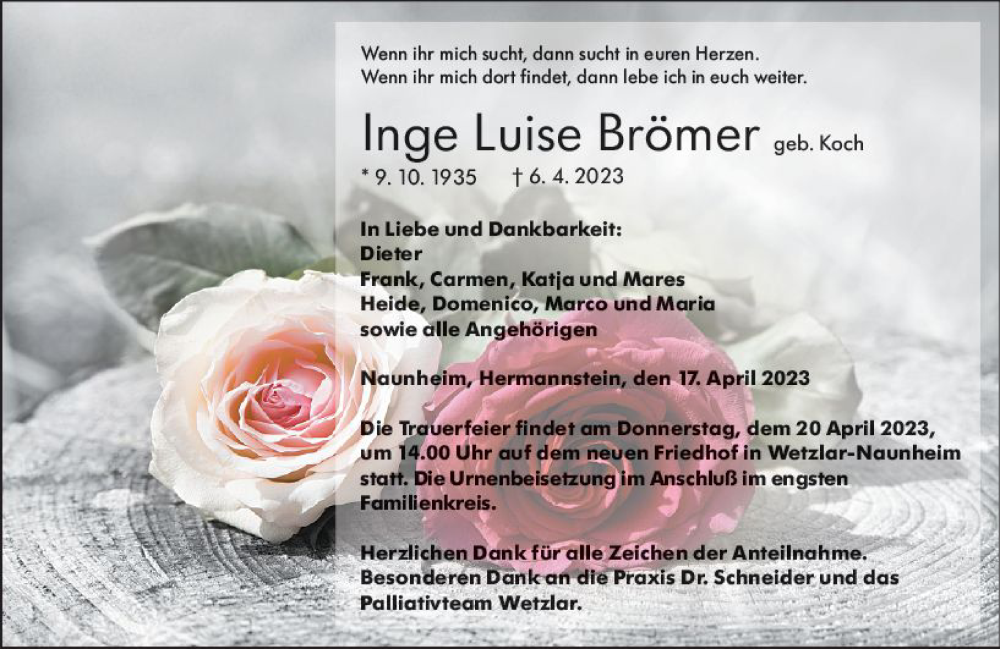 Wenn ihr mich sucht, dann sucht in euren Herzen.
Wenn ihr mich dort findet, dann lebe ich in euch weiter.

Inge Luise Brömer geb. Koch

* 9. 10. 1935 † 6. 4. 2023

In Liebe und Dankbarkeit:
Dieter
Frank, Carmen, Katja und Mares
Heide, Domenico, Marco und Maria
sowie alle Angehörigen

Naunheim, Hermannstein, den 17. April 2023

Die Trauerfeier findet am Donnerstag, dem 20 April 2023, um 14.00 Uhr auf dem neuen Friedhof in Wetzlar-Naunheim statt. Die Urnenbeisetzung im Anschluß im engsten Familienkreis.

Herzlichen Dank für alle Zeichen der Anteilnahme. Besonderen Dank an die Praxis Dr. Schneider und das Palliativteam Wetzlar.